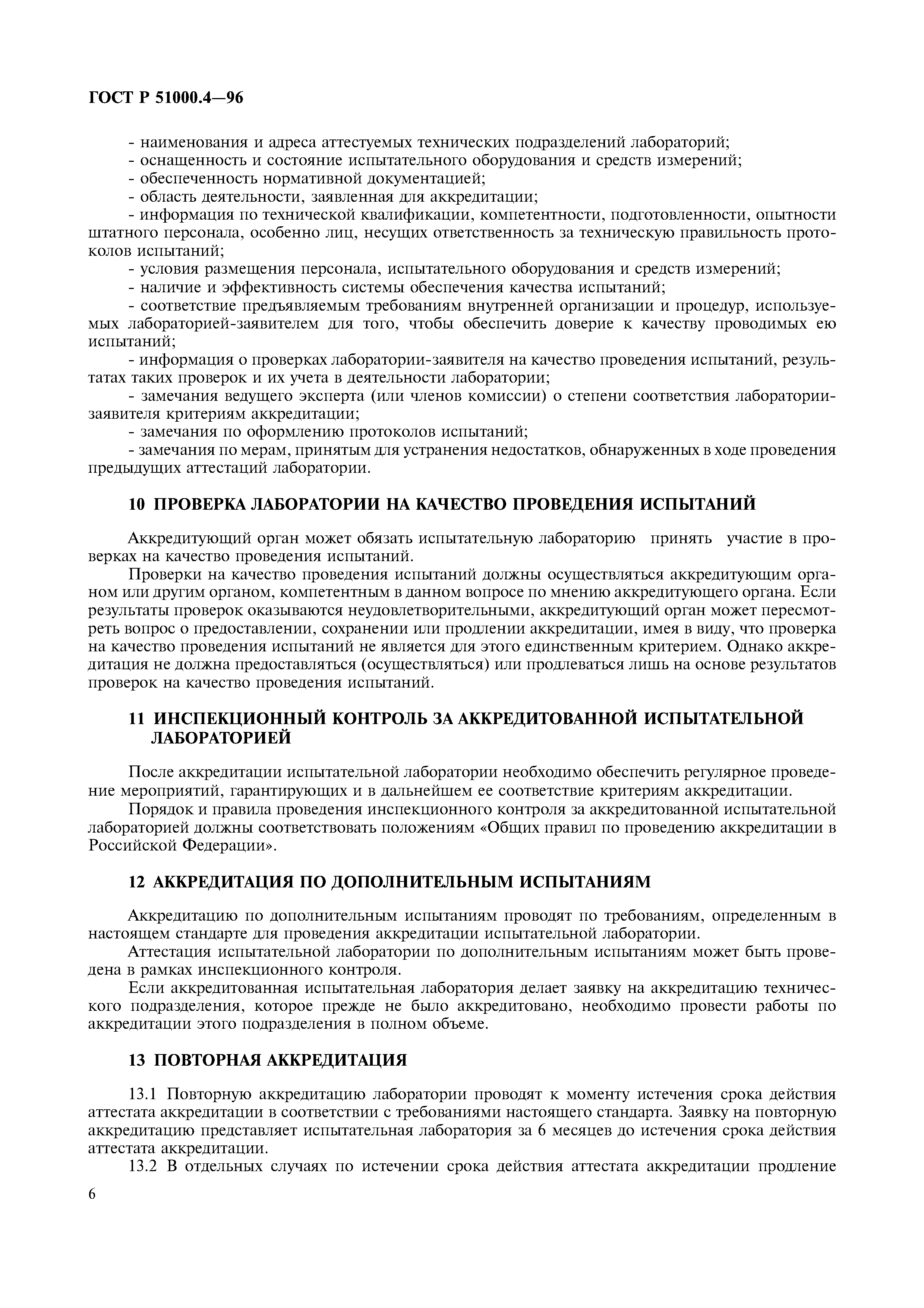 ГОСТ Р 51000.4—96

- наименования и адреса аттестуемых технических подразделений лабораторий;
- оснащенность и состояние испытательного оборудования и средств измерений;
- обеспеченность нормативной документацией;
- область деятельности, заявленная для аккредитации;
- информация по технической квалификации, компетентности, подготовленности, опытности штатного персонала, особенно лиц, несущих ответственность за техническую правильность протоколов испытаний;
- условия размещения персонала, испытательного оборудования и средств измерений;
- наличие и эффективность системы обеспечения качества испытаний;
- соответствие предъявляемым требованиям внутренней организации и процедур, используемых лабораторией-заявителем для того, чтобы обеспечить доверие к качеству проводимых ею испытаний;
- информация о проверках лаборатории-заявителя на качество проведения испытаний, результатах таких проверок и их учета в деятельности лаборатории;
- замечания ведущего эксперта (или членов комиссии) о степени соответствия лаборатории-заявителя критериям аккредитации;
- замечания по оформлению протоколов испытаний;
- замечания по мерам, принятым для устранения недостатков, обнаруженных в ходе проведения предыдущих аттестаций лаборатории.

10 ПРОВЕРКА ЛАБОРАТОРИИ НА КАЧЕСТВО ПРОВЕДЕНИЯ ИСПЫТАНИЙ

Аккредитующий орган может обязать испытательную лабораторию принять участие в проверках на качество проведения испытаний.

Проверки на качество проведения испытаний должны осуществляться аккредитующим органом или другим органом, компетентным в данном вопросе по мнению аккредитующего органа. Если результаты проверок оказываются неудовлетворительными, аккредитующий орган может пересмотреть вопрос о предоставлении, сохранении или продлении аккредитации, имея в виду, что проверка на качество проведения испытаний не является для этого единственным критерием. Однако аккредитация не должна предоставляться (осуществляться) или продлеваться лишь на основе результатов проверок на качество проведения испытаний.

11 ИНСПЕКЦИОННЫЙ КОНТРОЛЬ ЗА АККРЕДИТОВАННОЙ ИСПЫТАТЕЛЬНОЙ ЛАБОРАТОРИЕЙ

После аккредитации испытательной лаборатории необходимо обеспечить регулярное проведение мероприятий, гарантирующих и в дальнейшем ее соответствие критериям аккредитации.

Порядок и правила проведения инспекционного контроля за аккредитованной испытательной лабораторией должны соответствовать положениям «Общих правил по проведению аккредитации в Российской Федерации».

12 АККРЕДИТАЦИЯ ПО ДОПОЛНИТЕЛЬНЫМ ИСПЫТАНИЯМ

Аккредитацию по дополнительным испытаниям проводят по требованиям, определенным в настоящем стандарте для проведения аккредитации испытательной лаборатории.

Аттестация испытательной лаборатории по дополнительным испытаниям может быть проведена в рамках инспекционного контроля.

Если аккредитованная испытательная лаборатория делает заявку на аккредитацию технического подразделения, которое прежде не было аккредитовано, необходимо провести работы по аккредитации этого подразделения в полном объеме.

13 ПОВТОРНАЯ АККРЕДИТАЦИЯ

13.1 Повторную аккредитацию лаборатории проводят к моменту истечения срока действия аттестата аккредитации в соответствии с требованиями настоящего стандарта. Заявку на повторную аккредитацию представляет испытательная лаборатория за 6 месяцев до истечения срока действия аттестата аккредитации.

13.2 В отдельных случаях по истечении срока действия аттестата аккредитации продление

6